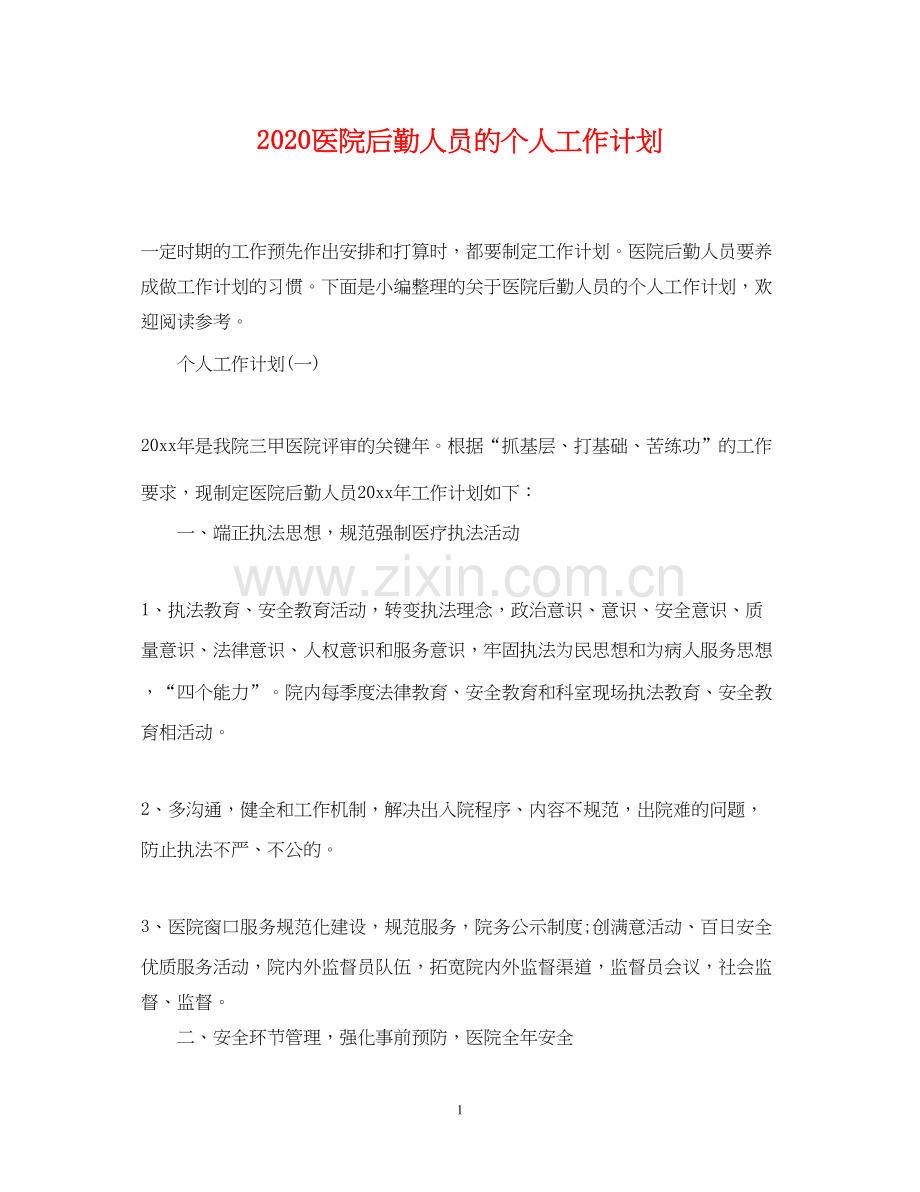 2020医院后勤人员的个人工作计划

一定时期的工作预先作出安排和打算时，都要制定工作计划。医院后勤人员要养成做工作计划的习惯。下面是小编整理的关于医院后勤人员的个人工作计划，欢迎阅读参考。

个人工作计划(一)

20xx年是我院三甲医院评审的关键年。根据“抓基层、打基础、苦练功”的工作要求，现制定医院后勤人员20xx年工作计划如下：

一、端正执法思想，规范强制医疗执法活动

www.zixin.com.cn

1、执法教育、安全教育活动，转变执法理念，政治意识、意识、安全意识、质量意识、法律意识、人权意识和服务意识，牢固执法为民思想和为病人服务思想，“四个能力”。院内每季度法律教育、安全教育和科室现场执法教育、安全教育相活动。

2、多沟通，健全和工作机制，解决出入院程序、内容不规范，出院难的问题，防止执法不严、不公的。

3、医院窗口服务规范化建设，规范服务，院务公示制度;创满意活动、百日安全优质服务活动，院内外监督员队伍，拓宽院内外监督渠道，监督员会议，社会监督、监督。

二、安全环节管理，强化事前预防，医院全年安全

1